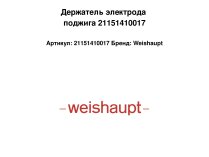 Держатель электрода поджига 21151410017

Артикул: 21151410017 Бренд: Weishaupt

-weishaupt-